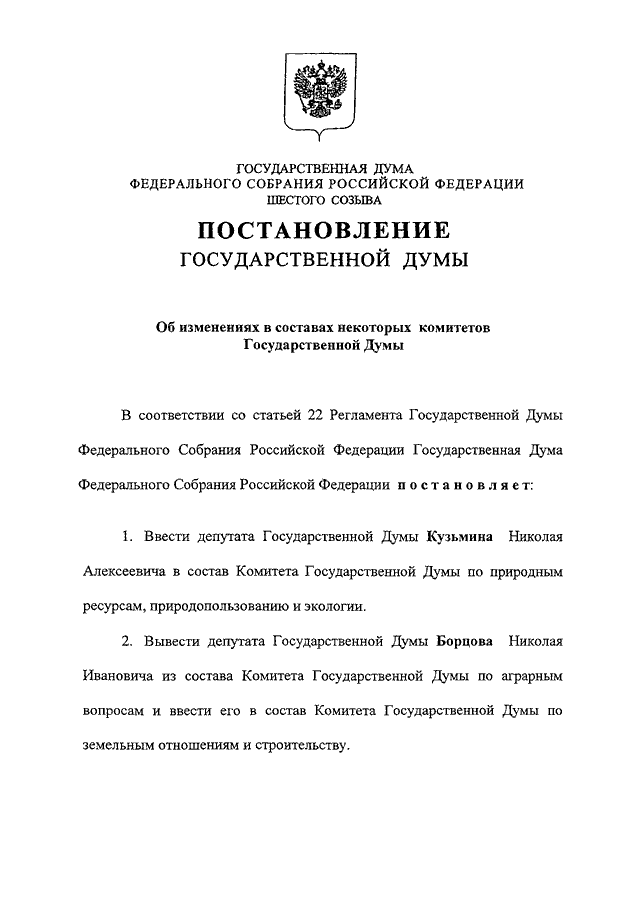 ГОСУДАРСТВЕННАЯ ДУМА
ФЕДЕРАЛЬНОГО СОБРАНИЯ РОССИЙСКОЙ ФЕДЕРАЦИИ
ШЕСТОГО СОЗЫВА

ПОСТАНОВЛЕНИЕ
ГОСУДАРСТВЕННОЙ ДУМЫ

Об изменениях в составах некоторых комитетов Государственной Думы

В соответствии со статьей 22 Регламента Государственной Думы Федерального Собрания Российской Федерации Государственная Дума Федерального Собрания Российской Федерации постановляет:

1. Ввести депутата Государственной Думы Кузьмина Николая Алексеевича в состав Комитета Государственной Думы по природным ресурсам, природопользованию и экологии.

2. Вывести депутата Государственной Думы Борцова Николая Ивановича из состава Комитета Государственной Думы по аграрным вопросам и ввести его в состав Комитета Государственной Думы по земельным отношениям и строительству.